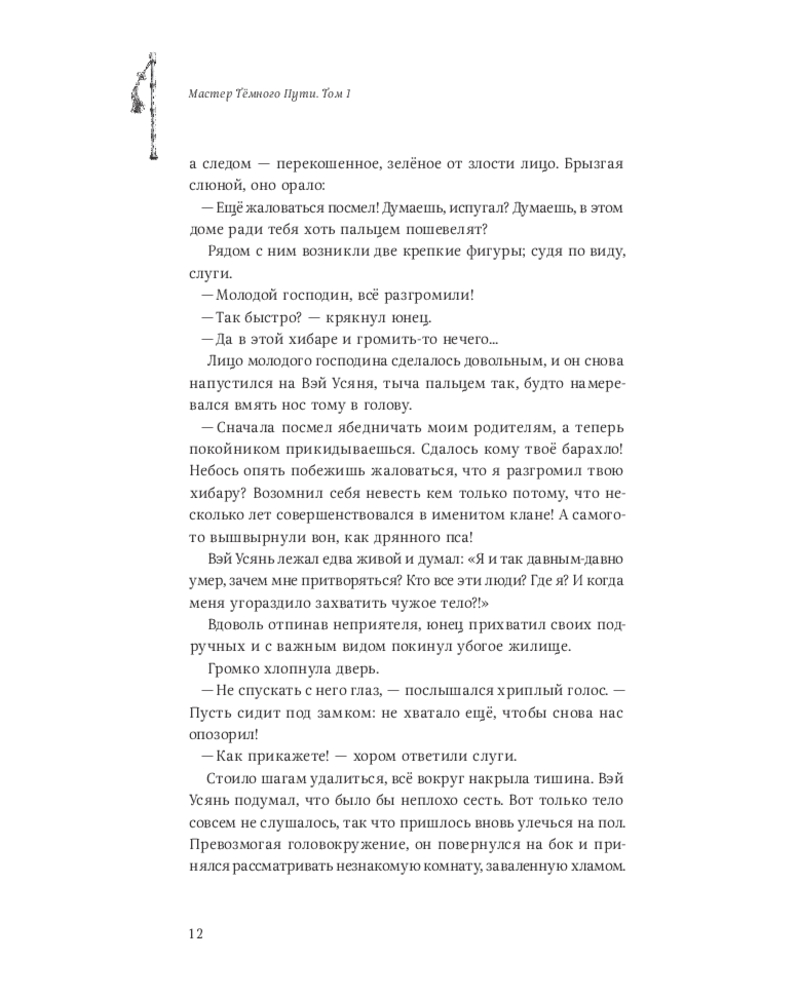 Мастер Тёмного Пути. Том I

а следом — перекошенное, зелёное от злости лицо. Брызгая слюной, оно орало:

— Ещё жаловаться посмел! Думаешь, испугал? Думаешь, в этом доме ради тебя хоть пальцем пошевелят?

Рядом с ним возникли две крепкие фигуры; судя по виду, слуги.

— Молодой господин, всё разгромили!

— Так быстро? — крякнул юнец.

— Да в этой хибаре и громить-то нечего...

Лицо молодого господина сделалось довольным, и он снова напустился на Вэй Усяня, тыча пальцем так, будто намеревался вмять нос тому в голову.

— Сначала посмел ябедничать моим родителям, а теперь покойником прикидываешься. Сдалось кому твоё барахло! Небось опять побежишь жаловаться, что я разгромил твою хибару? Возомнил себя невесть кем только потому, что несколько лет совершенствовался в именитом клане! А самого-то вышвырнули вон, как дрянного пса!

Вэй Усянь лежал едва живой и думал: «Я и так давным-давно умер, зачем мне притворяться? Кто все эти люди? Где я? И когда меня угораздило захватить чужое тело?!»

Вдоволь отпинав неприятеля, юнец прихватил своих подручных и с важным видом покинул убогое жилище.

Громко хлопнула дверь.

— Не спускать с него глаз, — послышался хриплый голос. — Пусть сидит под замком: не хватало ещё, чтобы снова нас опозорил!

— Как прикажете! — хором ответили слуги.

Стоило шагам удалиться, всё вокруг накрыла тишина. Вэй Усянь подумал, что было бы неплохо сесть. Вот только тело совсем не слушалось, так что пришлось вновь улечься на пол. Превозмогая головокружение, он повернулся на бок и принялся рассматривать незнакомую комнату, заваленную хламом.

12